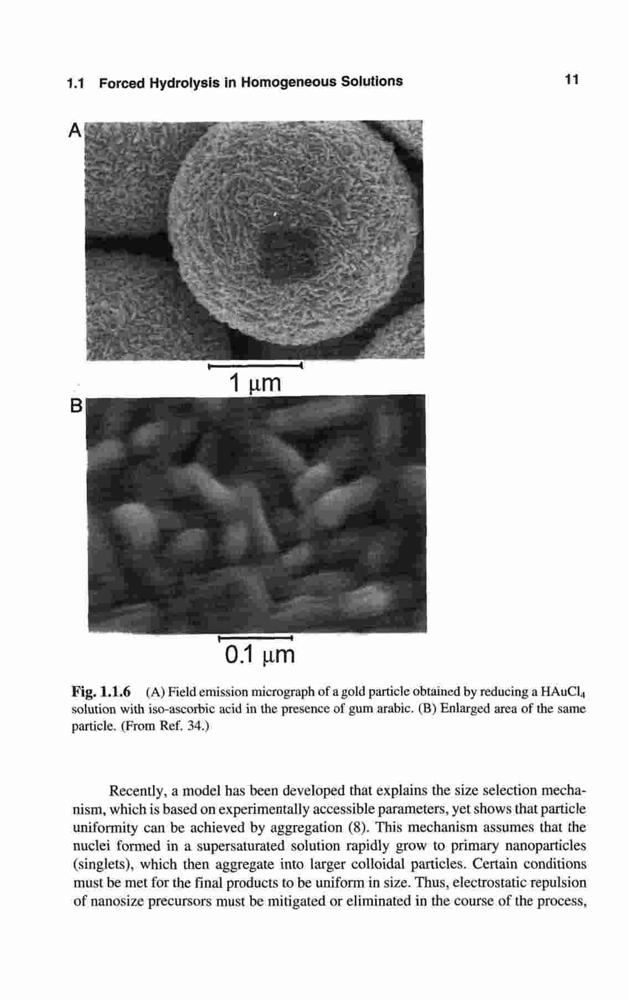 1.1 Forced Hydrolysis in Homogeneous Solutions

11

A

1 μm

B

0.1 μm

**Fig. 1.1.6** (A) Field emission micrograph of a gold particle obtained by reducing a $HAuCl_4$ solution with iso-ascorbic acid in the presence of gum arabic. (B) Enlarged area of the same particle. (From Ref. 34.)

Recently, a model has been developed that explains the size selection mechanism, which is based on experimentally accessible parameters, yet shows that particle uniformity can be achieved by aggregation (8). This mechanism assumes that the nuclei formed in a supersaturated solution rapidly grow to primary nanoparticles (singlets), which then aggregate into larger colloidal particles. Certain conditions must be met for the final products to be uniform in size. Thus, electrostatic repulsion of nanosize precursors must be mitigated or eliminated in the course of the process,